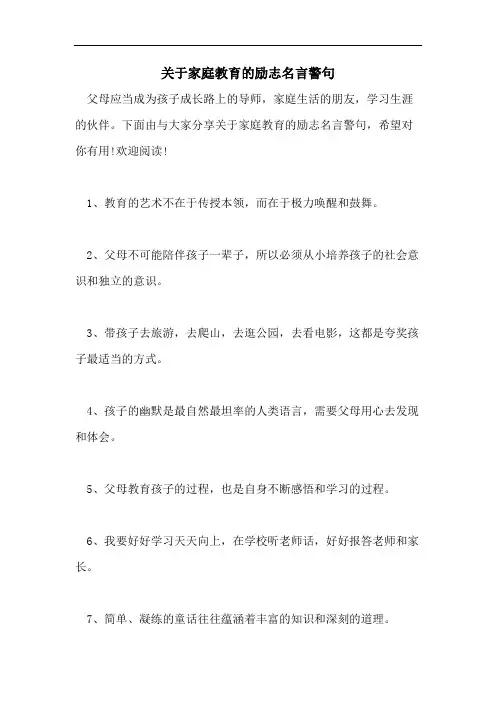 关于家庭教育的励志名言警句

父母应当成为孩子成长路上的导师，家庭生活的朋友，学习生涯的伙伴。下面由与大家分享关于家庭教育的励志名言警句，希望对你有用!欢迎阅读!

1、教育的艺术不在于传授本领，而在于极力唤醒和鼓舞。

2、父母不可能陪伴孩子一辈子，所以必须从小培养孩子的社会意识和独立的意识。

3、带孩子去旅游，去爬山，去逛公园，去看电影，这都是夸奖孩子最适当的方式。

4、孩子的幽默是最自然最坦率的人类语言，需要父母用心去发现和体会。

5、父母教育孩子的过程，也是自身不断感悟和学习的过程。

6、我要好好学习天天向上，在学校听老师话，好好报答老师和家长。

7、简单、凝练的童话往往蕴涵着丰富的知识和深刻的道理。